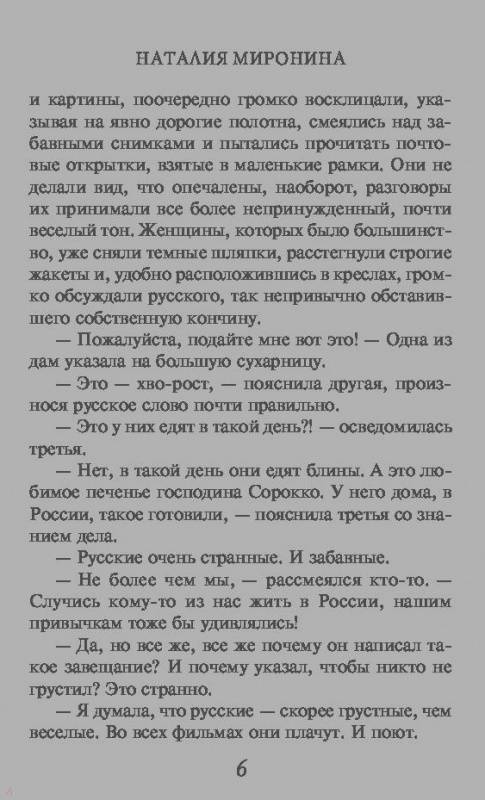 НАТАЛИЯ МИРОНИНА

и картины, поочередно громко восклицали, указывая на явно дорогие полотна, смеялись над забавными снимками и пытались прочитать почтовые открытки, взятые в маленькие рамки. Они не делали вид, что опечалены, наоборот, разговоры их принимали все более непринужденный, почти веселый тон. Женщины, которых было большинство, уже сняли темные шляпки, расстегнули строгие жакеты и, удобно расположившись в креслах, громко обсуждали русского, так непривычно обставившего собственную кончину.

— Пожалуйста, подайте мне вот это! — Одна из дам указала на большую сухарницу.

— Это — хво-рост, — пояснила другая, произнося русское слово почти правильно.

— Это у них едят в такой день?! — осведомилась третья.

— Нет, в такой день они едят блины. А это любимое печенье господина Сорокко. У него дома, в России, такое готовили, — пояснила третья со знанием дела.

— Русские очень странные. И забавные.

— Не более чем мы, — рассмеялся кто-то. — Случись кому-то из нас жить в России, нашим привычкам тоже бы удивлялись!

— Да, но все же, все же почему он написал такое завещание? И почему указал, чтобы никто не грустил? Это странно.

— Я думала, что русские — скорее грустные, чем веселые. Во всех фильмах они плачут. И поют.

6